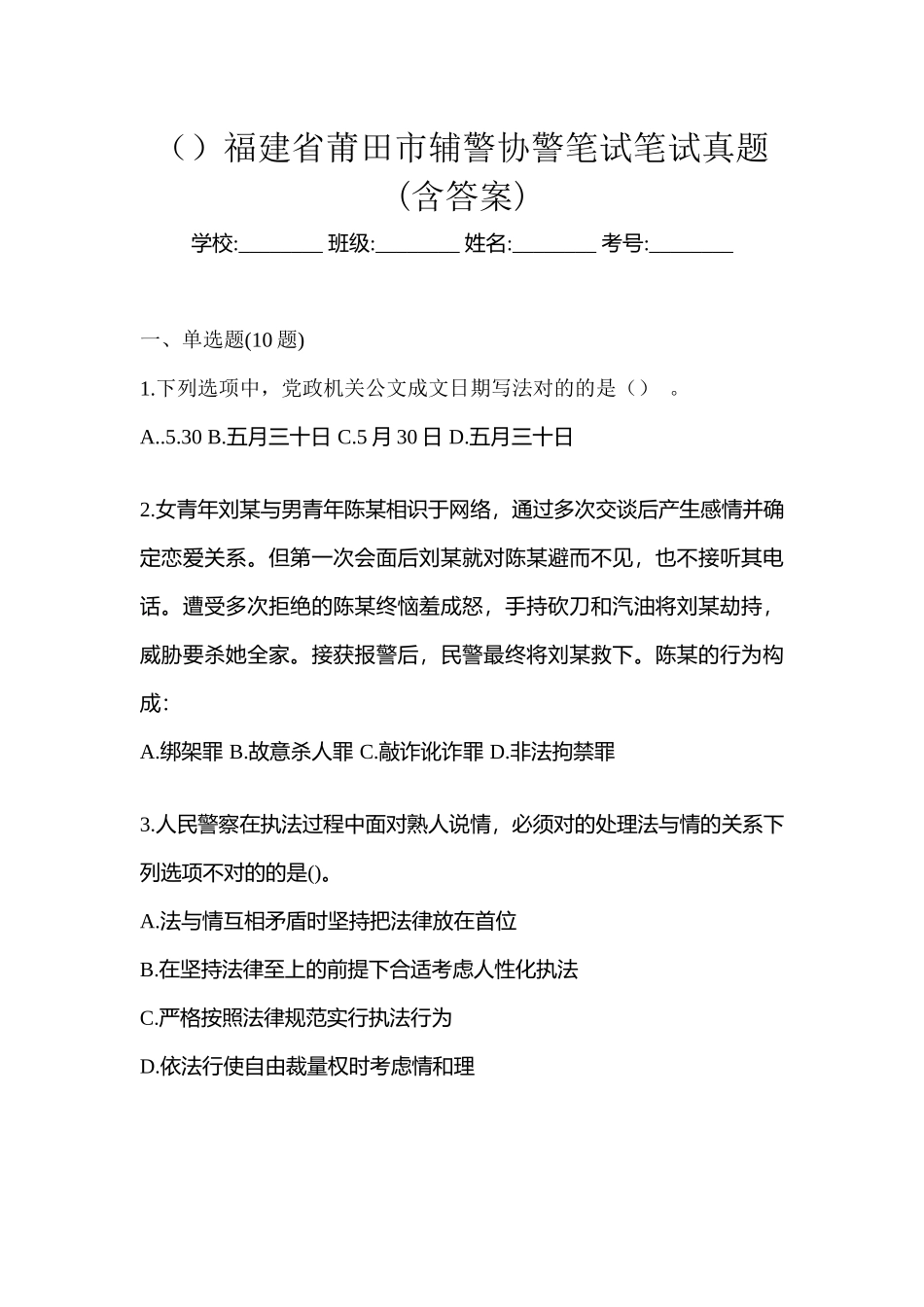 （）福建省莆田市辅警协警笔试笔试真题（含答案）

学校:________ 班级:________ 姓名:________ 考号:________

一、单选题(10 题)

1.下列选项中，党政机关公文成文日期写法对的的是（） 。

A..5.30 B.五月三十日 C.5 月 30 日 D.五月三十日

2.女青年刘某与男青年陈某相识于网络，通过多次交谈后产生感情并确定恋爱关系。但第一次会面后刘某就对陈某避而不见，也不接听其电话。遭受多次拒绝的陈某终恼羞成怒，手持砍刀和汽油将刘某劫持，威胁要杀她全家。接获报警后，民警最终将刘某救下。陈某的行为构成：

A.绑架罪 B.故意杀人罪 C.敲诈讹诈罪 D.非法拘禁罪

3.人民警察在执法过程中面对熟人说情，必须对的处理法与情的关系下列选项不对的的是()。

A.法与情互相矛盾时坚持把法律放在首位

B.在坚持法律至上的前提下合适考虑人性化执法

C.严格按照法律规范实行执法行为

D.依法行使自由裁量权时考虑情和理